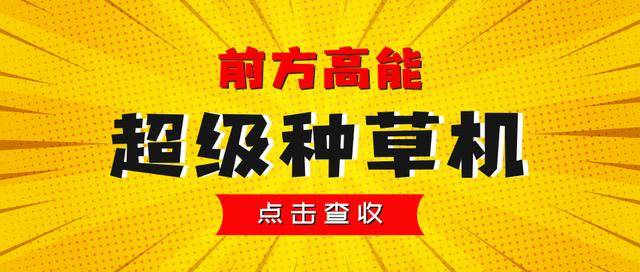 前方高能

超级种草机

点击查收